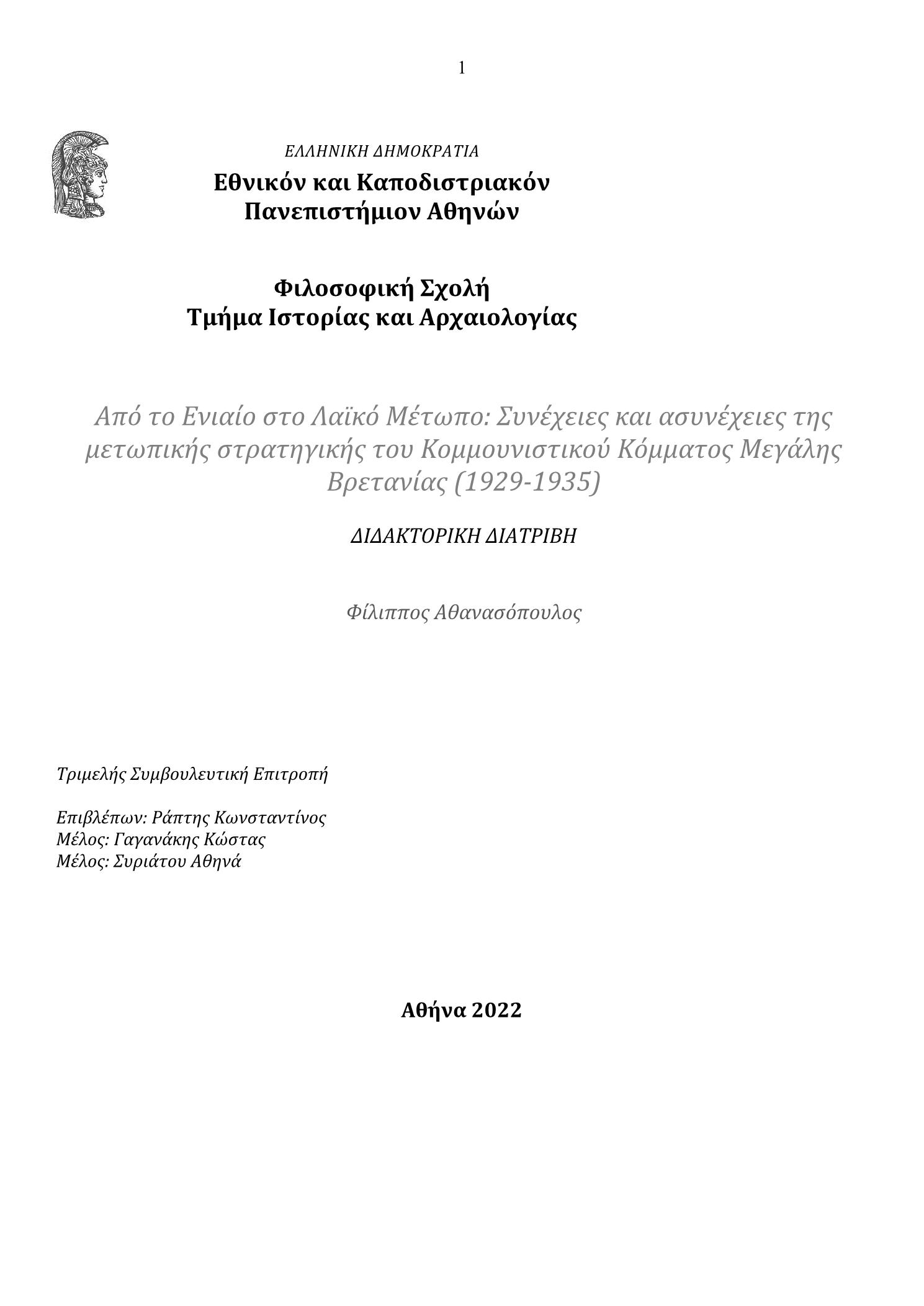 1

ΕΛΛΗΝΙΚΗ ΔΗΜΟΚΡΑΤΙΑ
Εθνικόν και Καποδιστριακόν Πανεπιστήμιον Αθηνών

Φιλοσοφική Σχολή
Τμήμα Ιστορίας και Αρχαιολογίας

Από το Ενιαίο στο Λαϊκό Μέτωπο: Συνέχειες και ασυνέχειες της μετωπικής στρατηγικής του Κομμουνιστικού Κόμματος Μεγάλης Βρετανίας (1929-1935)

ΔΙΔΑΚΤΟΡΙΚΗ ΔΙΑΤΡΙΒΗ

Φίλιππος Αθανασόπουλος

Τριμελής Συμβουλευτική Επιτροπή

Επιβλέπων: Ράπτης Κωνσταντίνος
Μέλος: Γαγανάκης Κώστας
Μέλος: Συριάτου Αθηνά

Αθήνα 2022